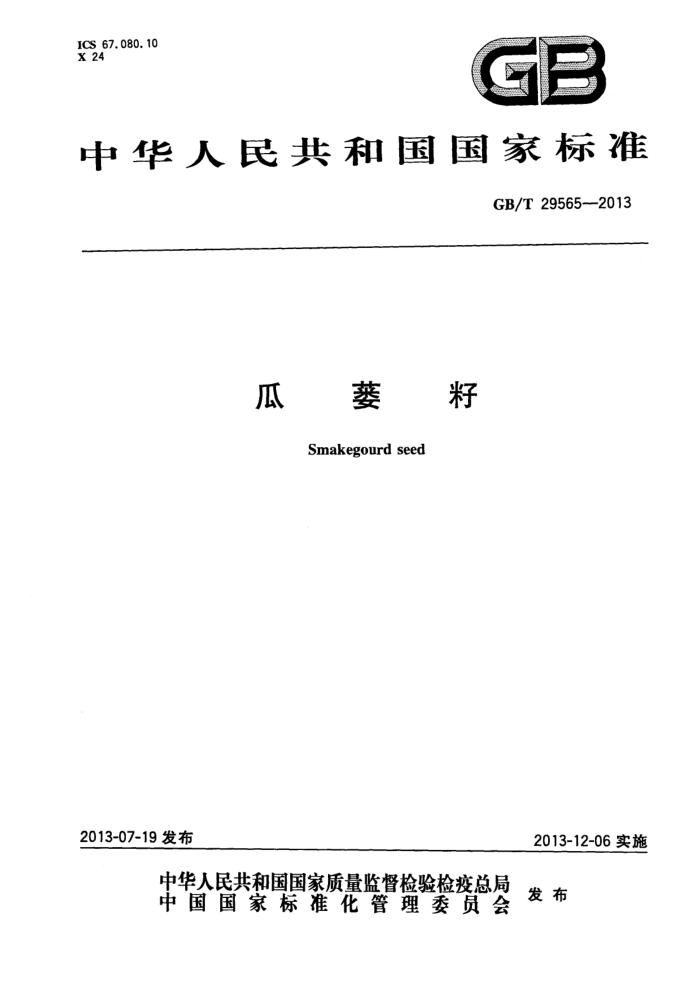 ICS 67.080.10
X 24

GB

中华人民共和国国家标准

GB/T 29565—2013

瓜 蒌 籽

Smakegourd seed

2013-07-19 发布

2013-12-06 实施

中华人民共和国国家质量监督检验检疫总局
中国国家标准化管理委员会
发布